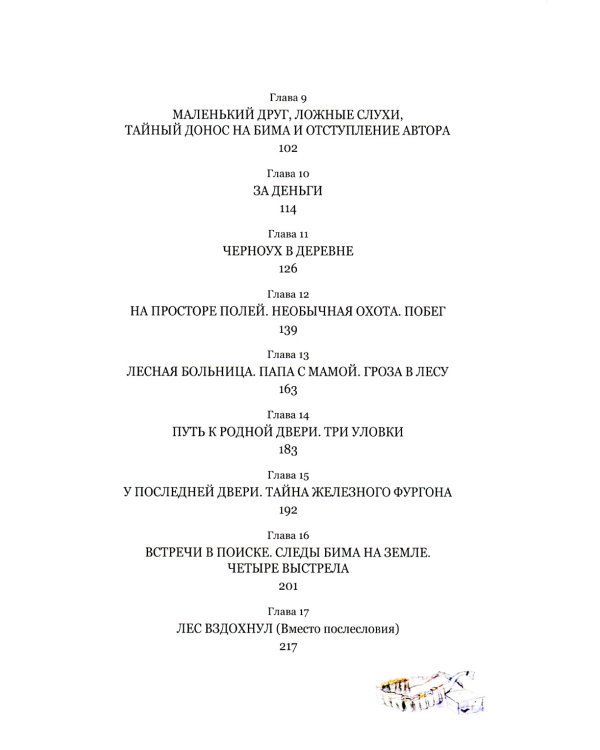 Глава 9
МАЛЕНЬКИЙ ДРУГ, ЛОЖНЫЕ СЛУХИ, ТАЙНЫЙ ДОНОС НА БИМА И ОТСТУПЛЕНИЕ АВТОРА
102

Глава 10
ЗА ДЕНЬГИ
114

Глава 11
ЧЕРНОУХ В ДЕРЕВНЕ
126

Глава 12
НА ПРОСТОРЕ ПОЛЕЙ. НЕОБЫЧНАЯ ОХОТА. ПОБЕГ
139

Глава 13
ЛЕСНАЯ БОЛЬНИЦА. ПАПА С МАМОЙ. ГРОЗА В ЛЕСУ
163

Глава 14
ПУТЬ К РОДНОЙ ДВЕРИ. ТРИ УЛОВКИ
183

Глава 15
У ПОСЛЕДНЕЙ ДВЕРИ. ТАЙНА ЖЕЛЕЗНОГО ФУРГОНА
192

Глава 16
ВСТРЕЧИ В ПОИСКЕ. СЛЕДЫ БИМА НА ЗЕМЛЕ. ЧЕТЫРЕ ВЫСТРЕЛА
201

Глава 17
ЛЕС ВЗДОХНУЛ (Вместо послесловия)
217